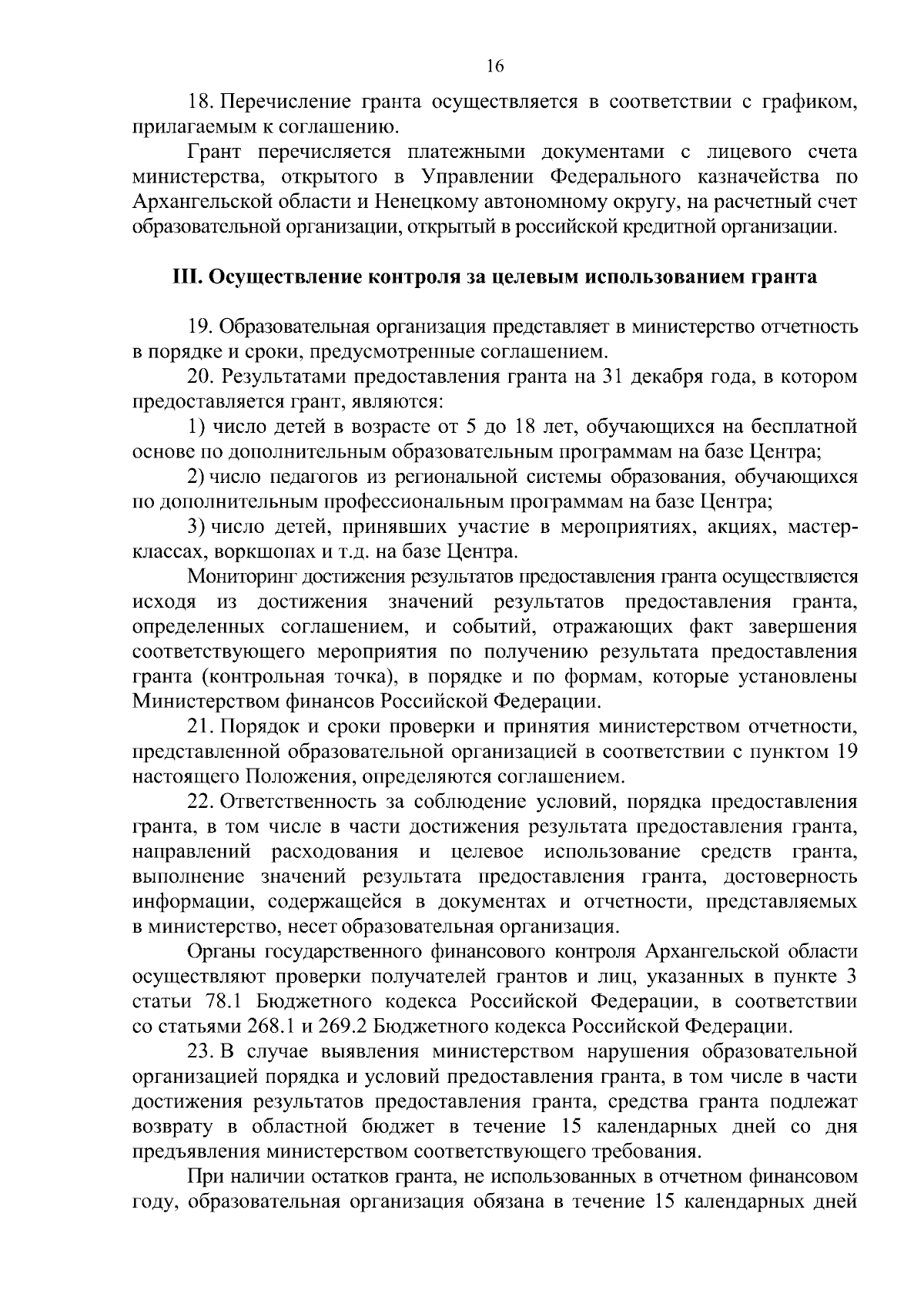 16

18. Перечисление гранта осуществляется в соответствии с графиком, прилагаемым к соглашению.

Грант перечисляется платежными документами с лицевого счета министерства, открытого в Управлении Федерального казначейства по Архангельской области и Ненецкому автономному округу, на расчетный счет образовательной организации, открытый в российской кредитной организации.

III. Осуществление контроля за целевым использованием гранта

19. Образовательная организация представляет в министерство отчетность в порядке и сроки, предусмотренные соглашением.

20. Результатами предоставления гранта на 31 декабря года, в котором предоставляется грант, являются:

1) число детей в возрасте от 5 до 18 лет, обучающихся на бесплатной основе по дополнительным образовательным программам на базе Центра;

2) число педагогов из региональной системы образования, обучающихся по дополнительным профессиональным программам на базе Центра;

3) число детей, принявших участие в мероприятиях, акциях, мастер-классах, воркшопах и т.д. на базе Центра.

Мониторинг достижения результатов предоставления гранта осуществляется исходя из достижения значений результатов предоставления гранта, определенных соглашением, и событий, отражающих факт завершения соответствующего мероприятия по получению результата предоставления гранта (контрольная точка), в порядке и по формам, которые установлены Министерством финансов Российской Федерации.

21. Порядок и сроки проверки и принятия министерством отчетности, представленной образовательной организацией в соответствии с пунктом 19 настоящего Положения, определяются соглашением.

22. Ответственность за соблюдение условий, порядка предоставления гранта, в том числе в части достижения результата предоставления гранта, направлений расходования и целевое использование средств гранта, выполнение значений результата предоставления гранта, достоверность информации, содержащейся в документах и отчетности, представляемых в министерство, несет образовательная организация.

Органы государственного финансового контроля Архангельской области осуществляют проверки получателей грантов и лиц, указанных в пункте 3 статьи 78.1 Бюджетного кодекса Российской Федерации, в соответствии со статьями 268.1 и 269.2 Бюджетного кодекса Российской Федерации.

23. В случае выявления министерством нарушения образовательной организацией порядка и условий предоставления гранта, в том числе в части достижения результатов предоставления гранта, средства гранта подлежат возврату в областной бюджет в течение 15 календарных дней со дня предъявления министерством соответствующего требования.

При наличии остатков гранта, не использованных в отчетном финансовом году, образовательная организация обязана в течение 15 календарных дней